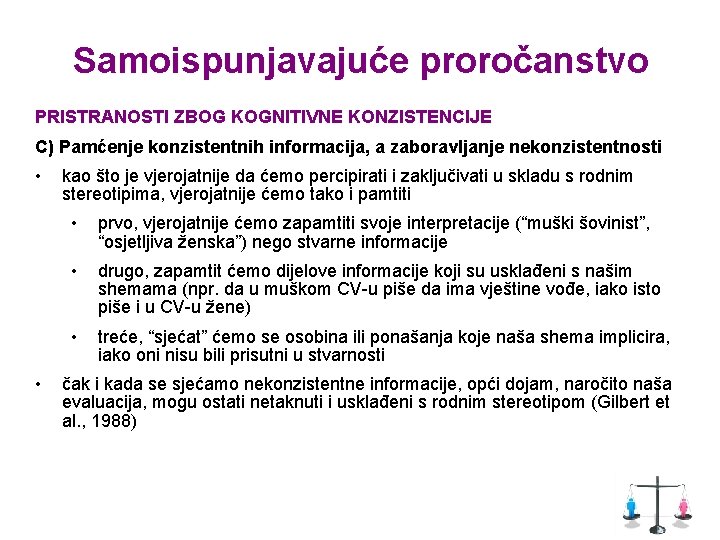 Samoispunjavajuće proročanstvo

PRISTRANOSTI ZBOG KOGNITIVNE KONZISTENCIJE

C) Pamćenje konzistentnih informacija, a zaboravljanje nekonzistentnosti

• kao što je vjerojatnije da ćemo percipirati i zaključivati u skladu s rodnim stereotipima, vjerojatnije ćemo tako i pamtiti

• prvo, vjerojatnije ćemo zapamtiti svoje interpretacije (“muški šovinist”, “osjetljiva ženska”) nego stvarne informacije

• drugo, zapamtit ćemo dijelove informacije koji su usklađeni s našim shemama (npr. da u muškom CV-u piše da ima vještine vođe, iako isto piše i u CV-u žene)

• treće, “sjećat” ćemo se osobina ili ponašanja koje naša shema implicira, iako oni nisu bili prisutni u stvarnosti

• čak i kada se sjećamo nekonzistentne informacije, opći dojam, naročito naša evaluacija, mogu ostati netaknuti i usklađeni s rodnim stereotipom (Gilbert et al., 1988)